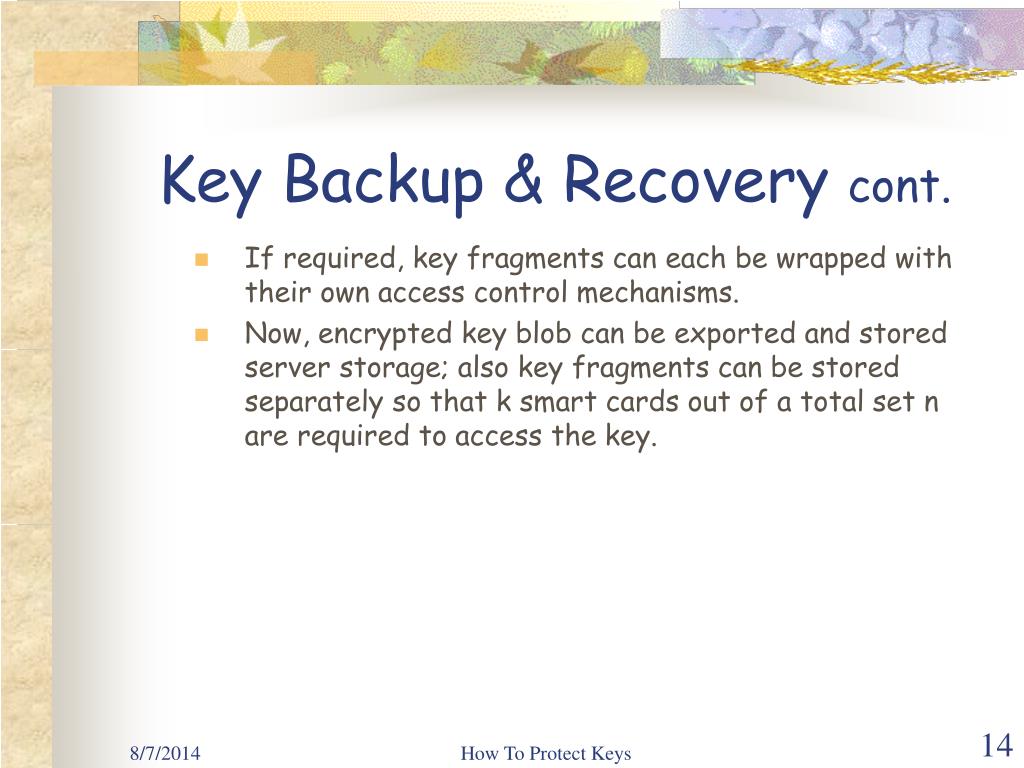 Key Backup & Recovery cont.

- If required, key fragments can each be wrapped with their own access control mechanisms.
- Now, encrypted key blob can be exported and stored server storage; also key fragments can be stored separately so that k smart cards out of a total set n are required to access the key.

8/7/2014

How To Protect Keys

14